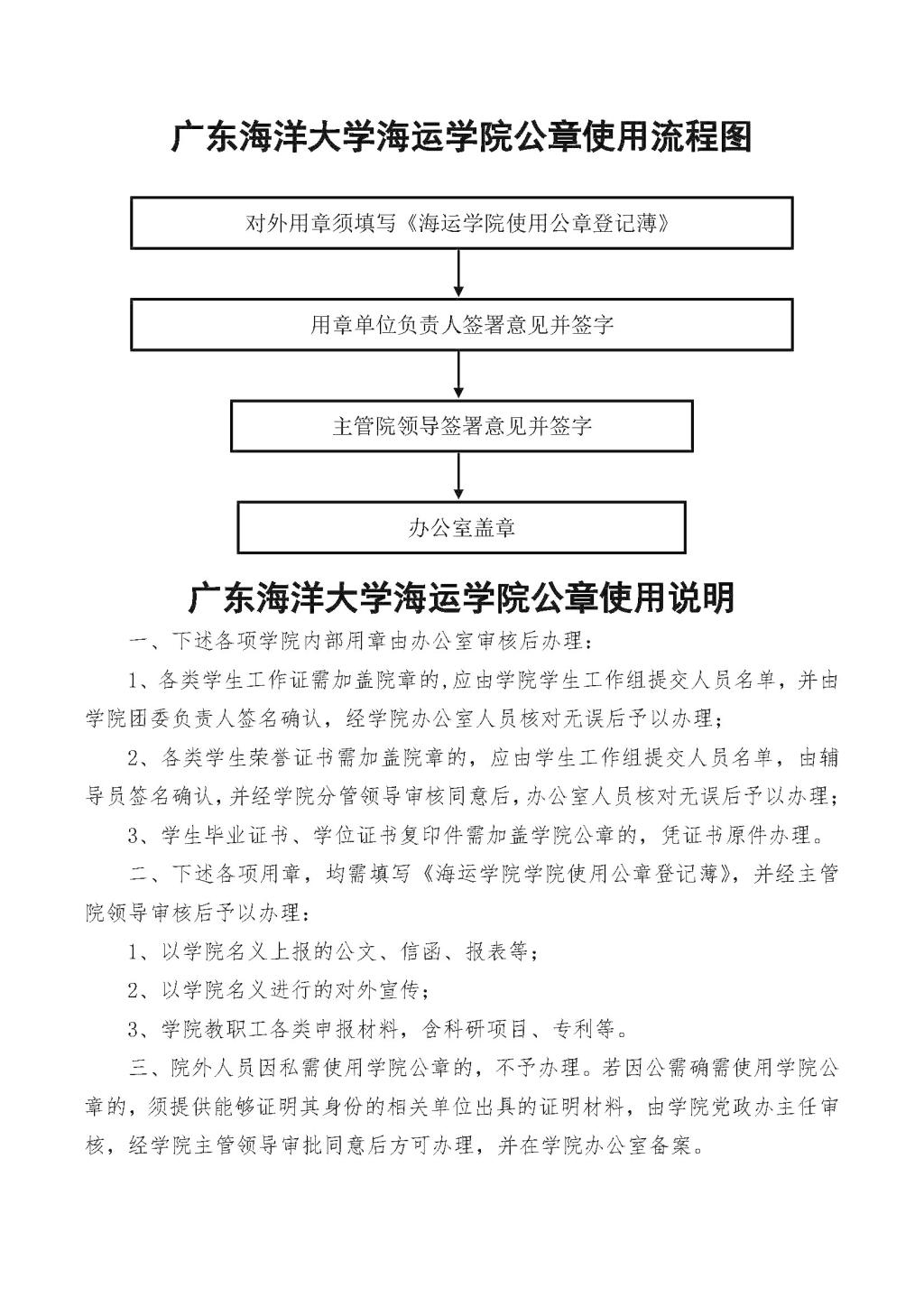 广东海洋大学海运学院公章使用流程图

对外用章须填写《海运学院使用公章登记薄》

用章单位负责人签署意见并签字

主管院领导签署意见并签字

办公室盖章

广东海洋大学海运学院公章使用说明

一、下述各项学院内部用章由办公室审核后办理：

1、各类学生工作证需加盖院章的，应由学院学生工作组提交人员名单，并由学院团委负责人签名确认，经学院办公室人员核对无误后予以办理；

2、各类学生荣誉证书需加盖院章的，应由学生工作组提交人员名单，由辅导员签名确认，并经学院分管领导审核同意后，办公室人员核对无误后予以办理；

3、学生毕业证书、学位证书复印件需加盖学院公章的，凭证书原件办理。

二、下述各项用章，均需填写《海运学院学院使用公章登记薄》，并经主管院领导审核后予以办理：

1、以学院名义上报的公文、信函、报表等；

2、以学院名义进行的对外宣传；

3、学院教职工各类申报材料，含科研项目、专利等。

三、院外人员因私需使用学院公章的，不予办理。若因公需确需使用学院公章的，须提供能够证明其身份的相关单位出具的证明材料，由学院党政办主任审核，经学院主管领导审批同意后方可办理，并在学院办公室备案。